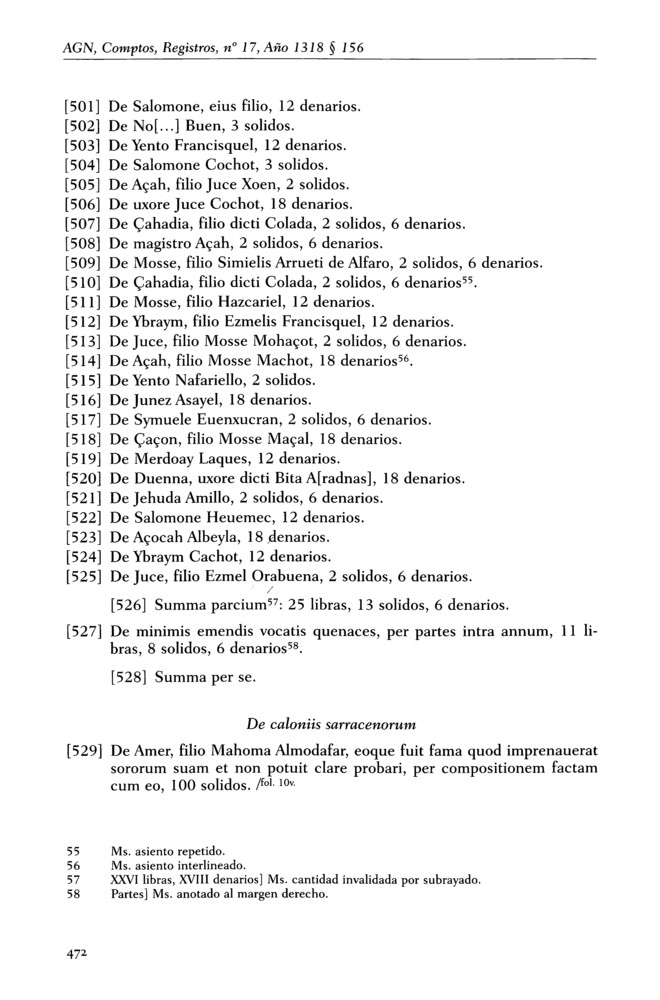 AGN, Comptos, Registros, nº 17, Año 1318 § 156

[501] De Salomone, eius filio, 12 denarios.
[502] De No[...] Buen, 3 solidos.
[503] De Yento Francisquel, 12 denarios.
[504] De Salomone Cochot, 3 solidos.
[505] De Açah, filio Juce Xoen, 2 solidos.
[506] De uxore Juce Cochot, 18 denarios.
[507] De Çahadia, filio dicti Colada, 2 solidos, 6 denarios.
[508] De magistro Açah, 2 solidos, 6 denarios.
[509] De Mosse, filio Simielis Arrueti de Alfaro, 2 solidos, 6 denarios.
[510] De Çahadia, filio dicti Colada, 2 solidos, 6 denarios$^{55}$.
[511] De Mosse, filio Hazcariel, 12 denarios.
[512] De Ybraym, filio Ezmelis Francisquel, 12 denarios.
[513] De Juce, filio Mosse Mohaçot, 2 solidos, 6 denarios.
[514] De Açah, filio Mosse Machot, 18 denarios$^{56}$.
[515] De Yento Nafariello, 2 solidos.
[516] De Junez Asayel, 18 denarios.
[517] De Symuele Euenxucran, 2 solidos, 6 denarios.
[518] De Çaçon, filio Mosse Maçal, 18 denarios.
[519] De Merdoay Laques, 12 denarios.
[520] De Duenna, uxore dicti Bita A[radnas], 18 denarios.
[521] De Jehuda Amillo, 2 solidos, 6 denarios.
[522] De Salomone Heuemec, 12 denarios.
[523] De Açocah Albeyla, 18 denarios.
[524] De Ybraym Cachot, 12 denarios.
[525] De Juce, filio Ezmel Orabuena, 2 solidos, 6 denarios.

[526] Summa parcium$^{57}$: 25 libras, 13 solidos, 6 denarios.

[527] De minimis emendis vocatis quenaces, per partes intra annum, 11 libras, 8 solidos, 6 denarios$^{58}$.

[528] Summa per se.

De caloniis sarracenorum

[529] De Amer, filio Mahoma Almodafar, eoque fuit fama quod imprenauerat sororum suam et non potuit clare probari, per compositionem factam cum eo, 100 solidos. /fol. 10v.

55 Ms. asiento repetido.
56 Ms. asiento interlineado.
57 XXVI libras, XVIII denarios] Ms. cantidad invalidada por subrayado.
58 Partes] Ms. anotado al margen derecho.

472